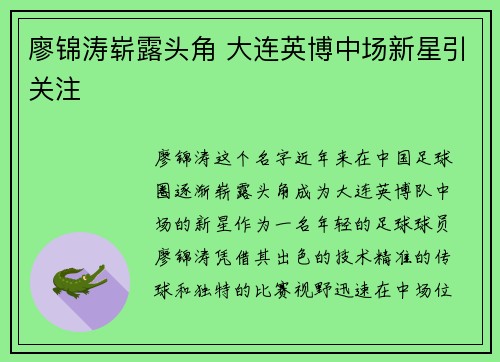 廖锦涛崭露头角 大连英博中场新星引关注

廖锦涛这个名字近年来在中国足球圈逐渐崭露头角成为大连英博队中场的新星作为一名年轻的足球球员廖锦涛凭借其出色的技术精准的传球和独特的比赛视野迅速在中场位